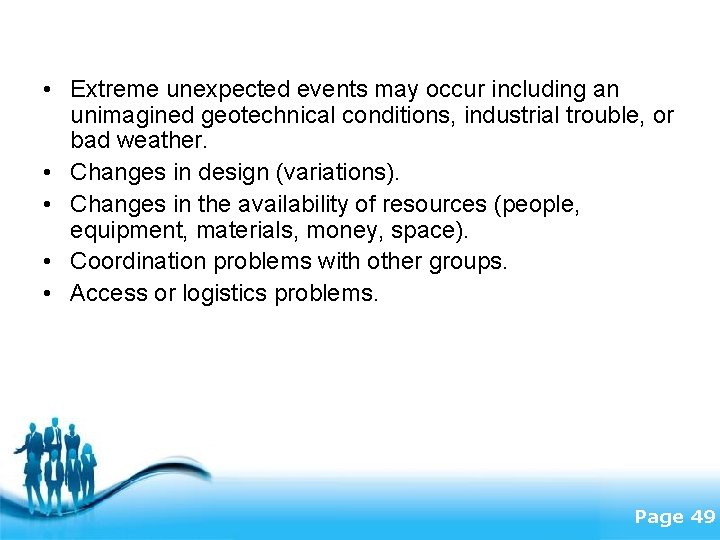 • Extreme unexpected events may occur including an unimagined geotechnical conditions, industrial trouble, or bad weather.
• Changes in design (variations).
• Changes in the availability of resources (people, equipment, materials, money, space).
• Coordination problems with other groups.
• Access or logistics problems.

Page 49